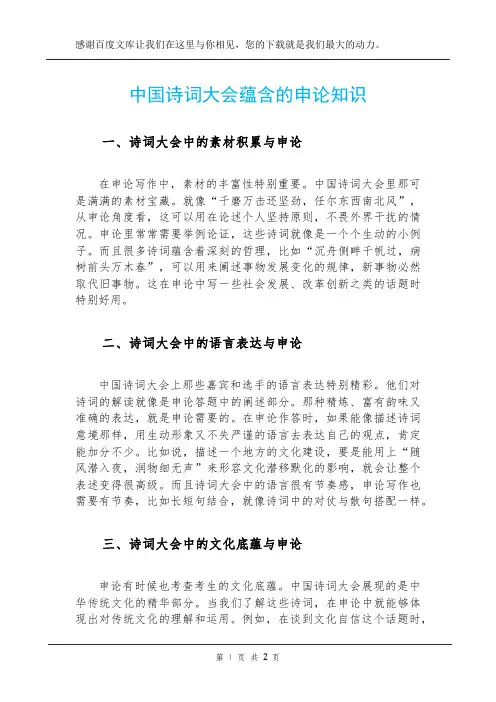 感谢百度文库让我们在这里与你相见，您的下载就是我们最大的动力。

中国诗词大会蕴含的申论知识

一、诗词大会中的素材积累与申论

在申论写作中，素材的丰富性特别重要。中国诗词大会里那可是满满的素材宝藏。就像“千磨万击还坚劲，任尔东西南北风”，从申论角度看，这可以用在论述个人坚持原则，不畏外界干扰的情况。申论里常常需要举例论证，这些诗词就像是一个个生动的小例子。而且很多诗词蕴含着深刻的哲理，比如“沉舟侧畔千帆过，病树前头万木春”，可以用来阐述事物发展变化的规律，新事物必然取代旧事物。这在申论中写一些社会发展、改革创新之类的话题时特别好用。

二、诗词大会中的语言表达与申论

中国诗词大会上那些嘉宾和选手的语言表达特别精彩。他们对诗词的解读就像是申论答题中的阐述部分。那种精炼、富有韵味又准确的表达，就是申论需要的。在申论作答时，如果能像描述诗词意境那样，用生动形象又不失严谨的语言去表达自己的观点，肯定能加分不少。比如说，描述一个地方的文化建设，要是能用上“随风潜入夜，润物细无声”来形容文化潜移默化的影响，就会让整个表述变得很高级。而且诗词大会中的语言很有节奏感，申论写作也需要有节奏，比如长短句结合，就像诗词中的对仗与散句搭配一样。

三、诗词大会中的文化底蕴与申论

申论有时候也考查考生的文化底蕴。中国诗词大会展现的是中华传统文化的精华部分。当我们了解这些诗词，在申论中就能够体现出对传统文化的理解和运用。例如，在谈到文化自信这个话题时，

第 1 页 共 2 页